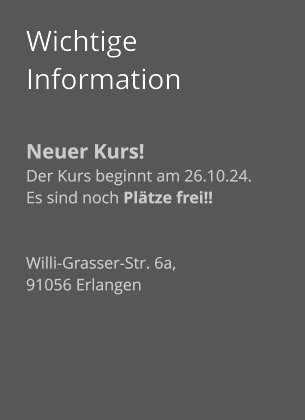 Wichtige Information

Neuer Kurs!
Der Kurs beginnt am 26.10.24.
Es sind noch Plätze frei!!

Willi-Grasser-Str. 6a,
91056 Erlangen